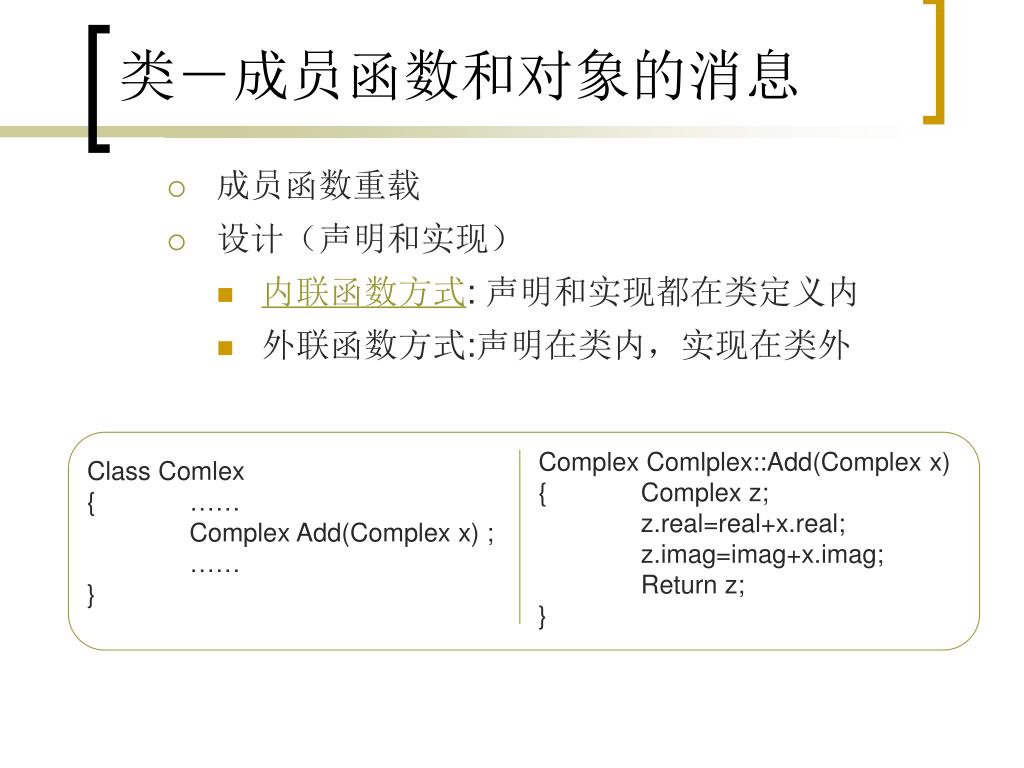 类－成员函数和对象的消息

成员函数重载

设计（声明和实现）

内联函数方式: 声明和实现都在类定义内

外联函数方式:声明在类内，实现在类外

Class Comlex
{ ……
Complex Add(Complex x) ;
……
}

Complex Comlplex::Add(Complex x)
{ Complex z;
z.real=real+x.real;
z.imag=imag+x.imag;
Return z;
}